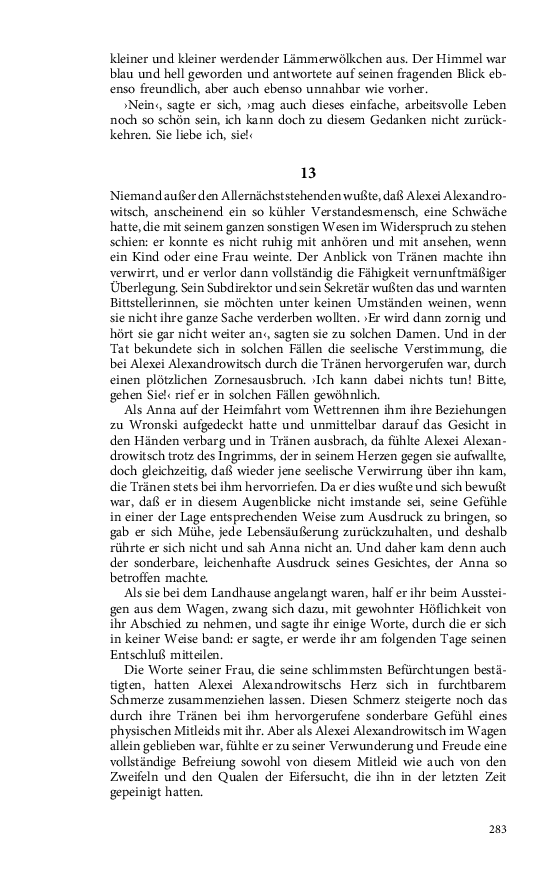 kleiner und kleiner werdender Lämmerwölkchen aus. Der Himmel war blau und hell geworden und antwortete auf seinen fragenden Blick ebenso freundlich, aber auch ebenso unnahbar wie vorher.

›Nein‹, sagte er sich, ›mag auch dieses einfache, arbeitsvolle Leben noch so schön sein, ich kann doch zu diesem Gedanken nicht zurückkehren. Sie liebe ich, sie!‹

13

Niemand außer den Allernächststehenden wußte, daß Alexei Alexandrowitsch, anscheinend ein so kühler Verstandesmensch, eine Schwäche hatte, die mit seinem ganzen sonstigen Wesen im Widerspruch zu stehen schien: er konnte es nicht ruhig mit anhören und mit ansehen, wenn ein Kind oder eine Frau weinte. Der Anblick von Tränen machte ihn verwirrt, und er verlor dann vollständig die Fähigkeit vernunftmäßiger Überlegung. Sein Subdirektor und sein Sekretär wußten das und warnten Bittstellerinnen, sie möchten unter keinen Umständen weinen, wenn sie nicht ihre ganze Sache verderben wollten. ›Er wird dann zornig und hört sie gar nicht weiter an‹, sagten sie zu solchen Damen. Und in der Tat bekundete sich in solchen Fällen die seelische Verstimmung, die bei Alexei Alexandrowitsch durch die Tränen hervorgerufen war, durch einen plötzlichen Zornesausbruch. ›Ich kann dabei nichts tun! Bitte, gehen Sie!‹ rief er in solchen Fällen gewöhnlich.

Als Anna auf der Heimfahrt vom Wettrennen ihm ihre Beziehungen zu Wronski aufgedeckt hatte und unmittelbar darauf das Gesicht in den Händen verbarg und in Tränen ausbrach, da fühlte Alexei Alexandrowitsch trotz des Ingrimms, der in seinem Herzen gegen sie aufwallte, doch gleichzeitig, daß wieder jene seelische Verwirrung über ihn kam, die Tränen stets bei ihm hervorriefen. Da er dies wußte und sich bewußt war, daß er in diesem Augenblicke nicht imstande sei, seine Gefühle in einer der Lage entsprechenden Weise zum Ausdruck zu bringen, so gab er sich Mühe, jede Lebensäußerung zurückzuhalten, und deshalb rührte er sich nicht und sah Anna nicht an. Und daher kam denn auch der sonderbare, leichenhafte Ausdruck seines Gesichtes, der Anna so betroffen machte.

Als sie bei dem Landhause angelangt waren, half er ihr beim Aussteigen aus dem Wagen, zwang sich dazu, mit gewohnter Höflichkeit von ihr Abschied zu nehmen, und sagte ihr einige Worte, durch die er sich in keiner Weise band: er sagte, er werde ihr am folgenden Tage seinen Entschluß mitteilen.

Die Worte seiner Frau, die seine schlimmsten Befürchtungen bestätigten, hatten Alexei Alexandrowitschs Herz sich in furchtbarem Schmerze zusammenziehen lassen. Diesen Schmerz steigerte noch das durch ihre Tränen bei ihm hervorgerufene sonderbare Gefühl eines physischen Mitleids mit ihr. Aber als Alexei Alexandrowitsch im Wagen allein geblieben war, fühlte er zu seiner Verwunderung und Freude eine vollständige Befreiung sowohl von diesem Mitleid wie auch von den Zweifeln und den Qualen der Eifersucht, die ihn in der letzten Zeit gepeinigt hatten.

283